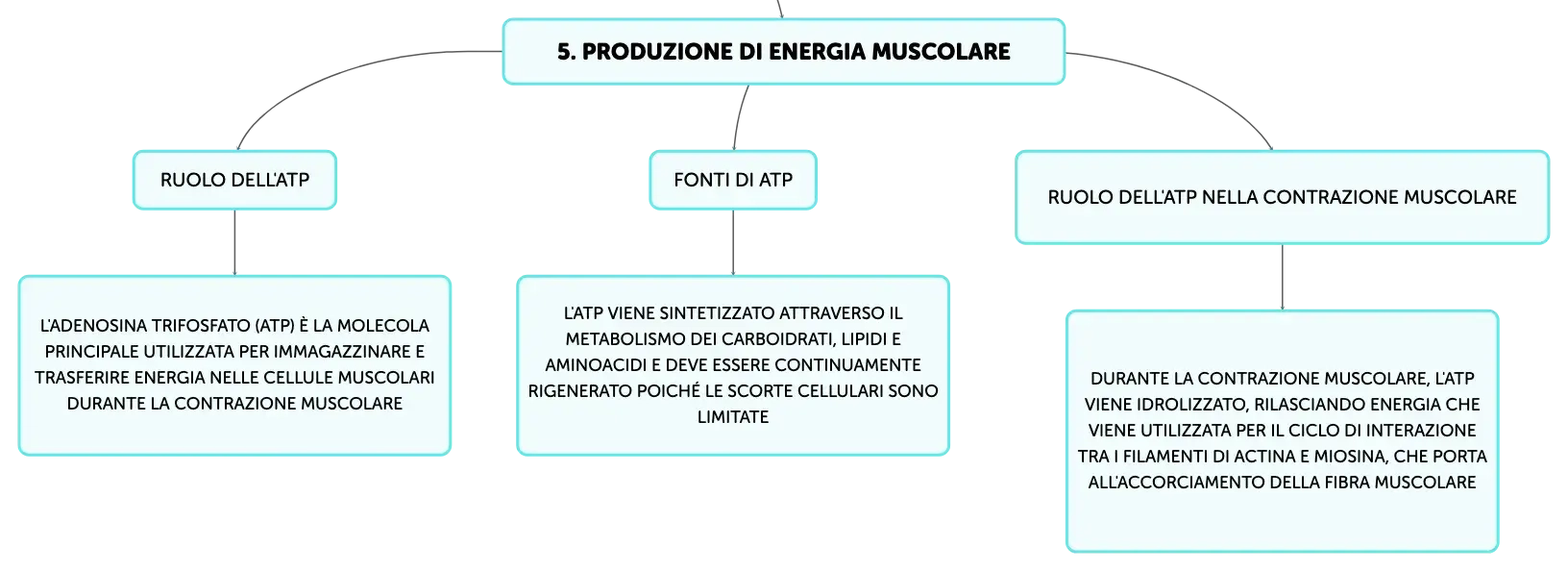 5. PRODUZIONE DI ENERGIA MUSCOLARE

RUOLO DELL'ATP

L'ADENOSINA TRIFOSFATO (ATP) È LA MOLECOLA PRINCIPALE UTILIZZATA PER IMMAGAZZINARE E TRASFERIRE ENERGIA NELLE CELLULE MUSCOLARI DURANTE LA CONTRAZIONE MUSCOLARE

FONTI DI ATP

L'ATP VIENE SINTETIZZATO ATTRAVERSO IL METABOLISMO DEI CARBOIDRATI, LIPIDI E AMINOACIDI E DEVE ESSERE CONTINUAMENTE RIGENERATO POICHÉ LE SCORTE CELLULARI SONO LIMITATE

RUOLO DELL'ATP NELLA CONTRAZIONE MUSCOLARE

DURANTE LA CONTRAZIONE MUSCOLARE, L'ATP VIENE IDROLIZZATO, RILASCIANDO ENERGIA CHE VIENE UTILIZZATA PER IL CICLO DI INTERAZIONE TRA I FILAMENTI DI ACTINA E MIOSINA, CHE PORTA ALL'ACCORCIAMENTO DELLA FIBRA MUSCOLARE